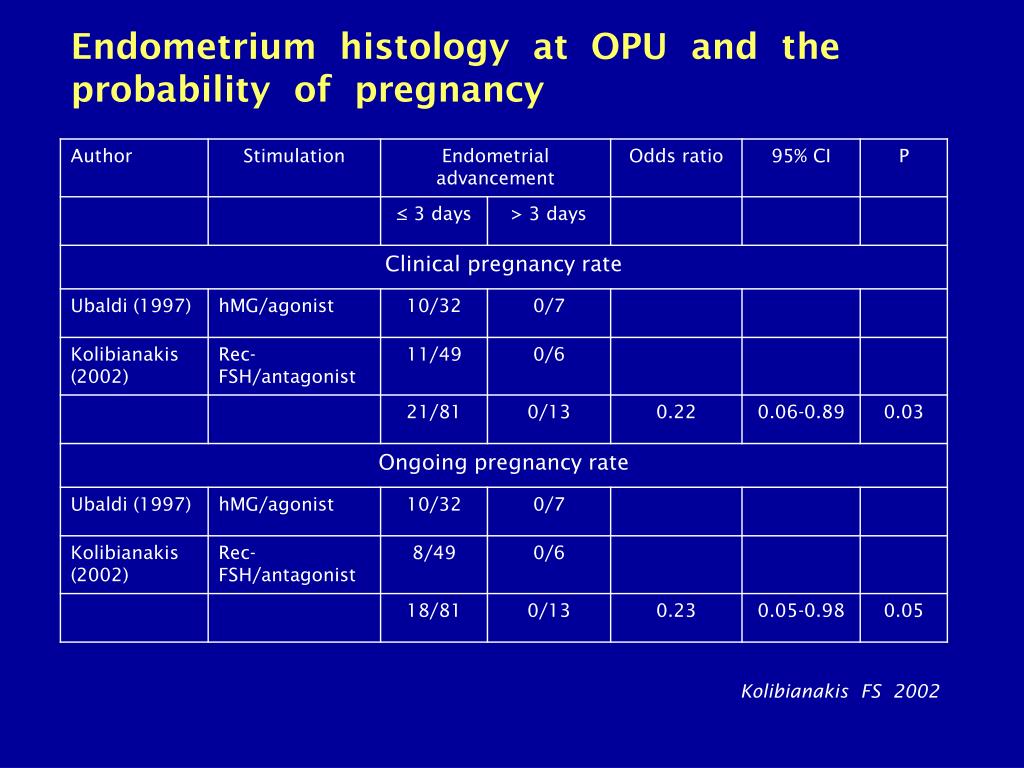 Endometrium histology at OPU and the probability of pregnancy

| Author | Stimulation | Endometrial advancement | | Odds ratio | 95% CI | P |
|---|---|---|---|---|---|---|
| | | ≤ 3 days | > 3 days | | | |
| Clinical pregnancy rate | | | | | | |
| Ubaldi (1997) | hMG/agonist | 10/32 | 0/7 | | | |
| Kolibianakis (2002) | Rec-FSH/antagonist | 11/49 | 0/6 | | | |
| | | 21/81 | 0/13 | 0.22 | 0.06-0.89 | 0.03 |
| Ongoing pregnancy rate | | | | | | |
| Ubaldi (1997) | hMG/agonist | 10/32 | 0/7 | | | |
| Kolibianakis (2002) | Rec-FSH/antagonist | 8/49 | 0/6 | | | |
| | | 18/81 | 0/13 | 0.23 | 0.05-0.98 | 0.05 |

Kolibianakis FS 2002